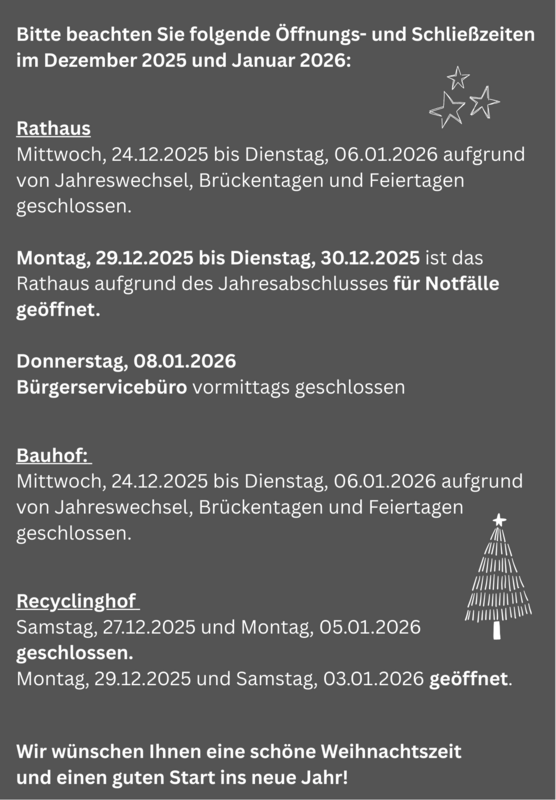 Bitte beachten Sie folgende Öffnungs- und Schließzeiten im Dezember 2025 und Januar 2026:

Rathaus
Mittwoch, 24.12.2025 bis Dienstag, 06.01.2026 aufgrund von Jahreswechsel, Brückentagen und Feiertagen geschlossen.

Montag, 29.12.2025 bis Dienstag, 30.12.2025 ist das Rathaus aufgrund des Jahresabschlusses für Notfälle geöffnet.

Donnerstag, 08.01.2026
Bürgerservicebüro vormittags geschlossen

Bauhof:
Mittwoch, 24.12.2025 bis Dienstag, 06.01.2026 aufgrund von Jahreswechsel, Brückentagen und Feiertagen geschlossen.

Recyclinghof
Samstag, 27.12.2025 und Montag, 05.01.2026 geschlossen.
Montag, 29.12.2025 und Samstag, 03.01.2026 geöffnet.

Wir wünschen Ihnen eine schöne Weihnachtszeit und einen guten Start ins neue Jahr!